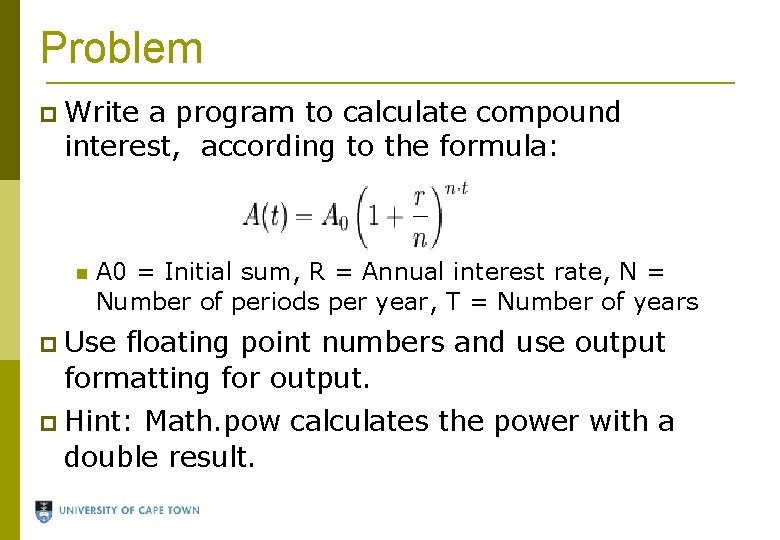 Problem

Write a program to calculate compound interest, according to the formula:

$A(t) = A_0 \left(1 + \frac{r}{n}\right)^{n \cdot t}$

A0 = Initial sum, R = Annual interest rate, N = Number of periods per year, T = Number of years

Use floating point numbers and use output formatting for output.

Hint: Math.pow calculates the power with a double result.

UNIVERSITY OF CAPE TOWN